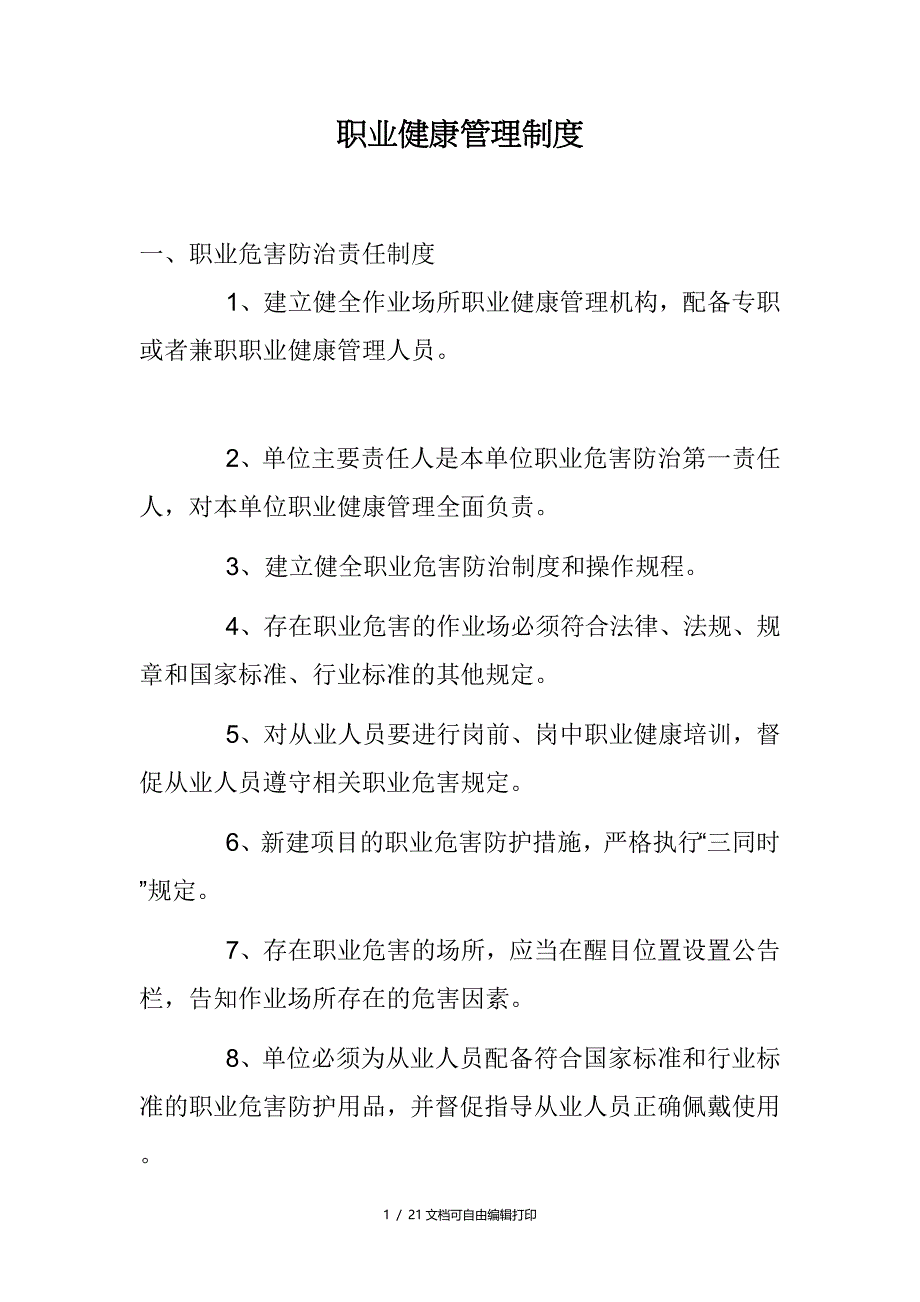 职业健康管理制度

一、职业危害防治责任制度

1、建立健全作业场所职业健康管理机构，配备专职或者兼职职业健康管理人员。

2、单位主要责任人是本单位职业危害防治第一责任人，对本单位职业健康管理全面负责。

3、建立健全职业危害防治制度和操作规程。

4、存在职业危害的作业场必须符合法律、法规、规章和国家标准、行业标准的其他规定。

5、对从业人员要进行岗前、岗中职业健康培训，督促从业人员遵守相关职业危害规定。

6、新建项目的职业危害防护措施，严格执行“三同时”规定。

7、存在职业危害的场所，应当在醒目位置设置公告栏，告知作业场所存在的危害因素。

8、单位必须为从业人员配备符合国家标准和行业标准的职业危害防护用品，并督促指导从业人员正确佩戴使用。

1 / 21 文档可自由编辑打印